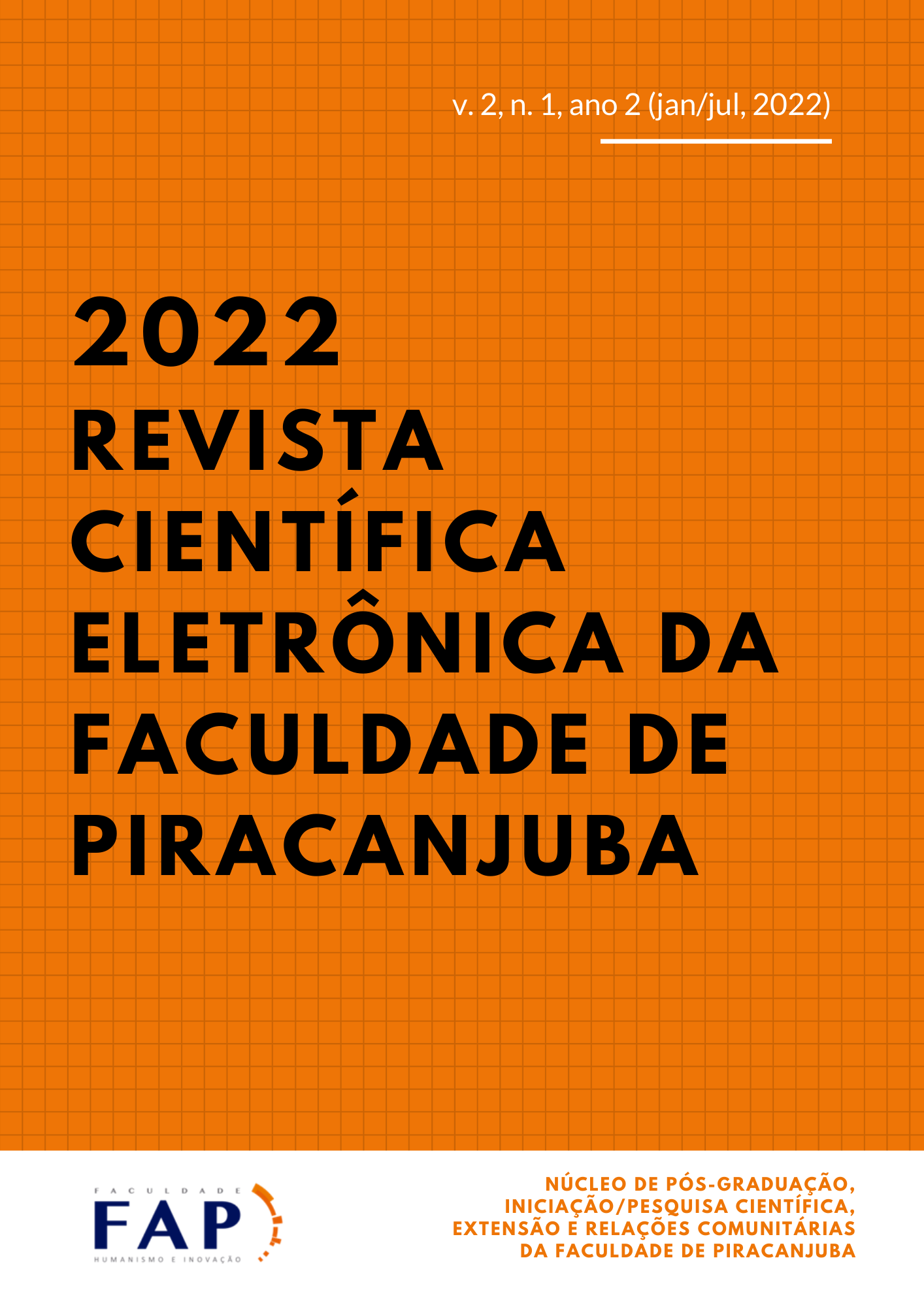 v. 2, n. 1, ano 2 (jan/jul, 2022)

2022
REVISTA CIENTÍFICA ELETRÔNICA DA FACULDADE DE PIRACANJUBA

FACULDADE
FAP
HUMANISMO E INOVAÇÃO

NÚCLEO DE PÓS-GRADUAÇÃO, INICIAÇÃO/PESQUISA CIENTÍFICA, EXTENSÃO E RELAÇÕES COMUNITÁRIAS DA FACULDADE DE PIRACANJUBA